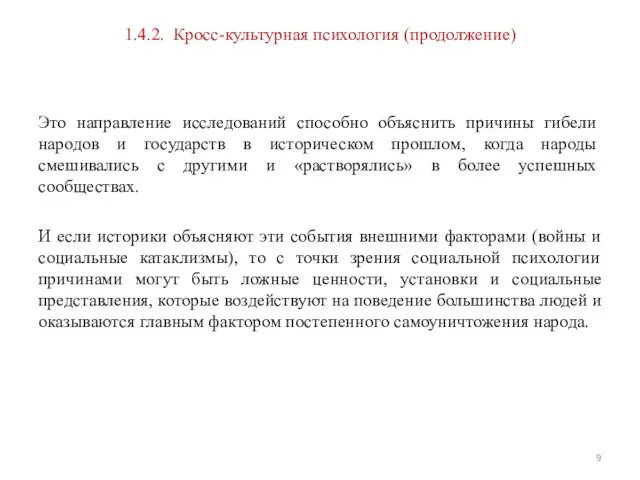 1.4.2. Кросс-культурная психология (продолжение)

Это направление исследований способно объяснить причины гибели народов и государств в историческом прошлом, когда народы смешивались с другими и «растворялись» в более успешных сообществах.

И если историки объясняют эти события внешними факторами (войны и социальные катаклизмы), то с точки зрения социальной психологии причинами могут быть ложные ценности, установки и социальные представления, которые воздействуют на поведение большинства людей и оказываются главным фактором постепенного самоуничтожения народа.

9